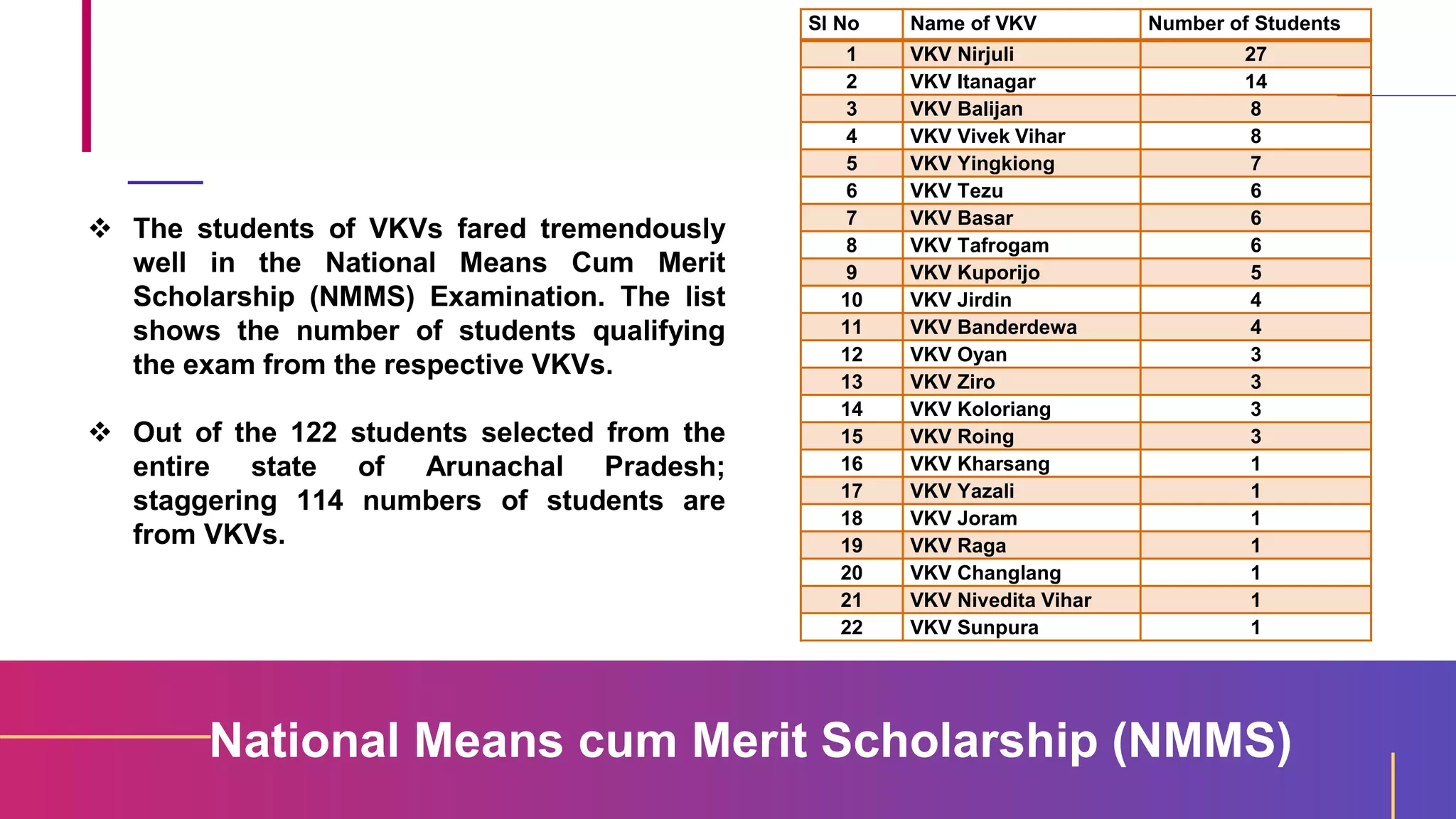 ❖ The students of VKVs fared tremendously well in the National Means Cum Merit Scholarship (NMMS) Examination. The list shows the number of students qualifying the exam from the respective VKVs.

❖ Out of the 122 students selected from the entire state of Arunachal Pradesh; staggering 114 numbers of students are from VKVs.

| Sl No | Name of VKV | Number of Students |
|---|---|---|
| 1 | VKV Nirjuli | 27 |
| 2 | VKV Itanagar | 14 |
| 3 | VKV Balijan | 8 |
| 4 | VKV Vivek Vihar | 8 |
| 5 | VKV Yingkiong | 7 |
| 6 | VKV Tezu | 6 |
| 7 | VKV Basar | 6 |
| 8 | VKV Tafrogam | 6 |
| 9 | VKV Kuporijo | 5 |
| 10 | VKV Jirdin | 4 |
| 11 | VKV Banderdewa | 4 |
| 12 | VKV Oyan | 3 |
| 13 | VKV Ziro | 3 |
| 14 | VKV Koloriang | 3 |
| 15 | VKV Roing | 3 |
| 16 | VKV Kharsang | 1 |
| 17 | VKV Yazali | 1 |
| 18 | VKV Joram | 1 |
| 19 | VKV Raga | 1 |
| 20 | VKV Changlang | 1 |
| 21 | VKV Nivedita Vihar | 1 |
| 22 | VKV Sunpura | 1 |

National Means cum Merit Scholarship (NMMS)